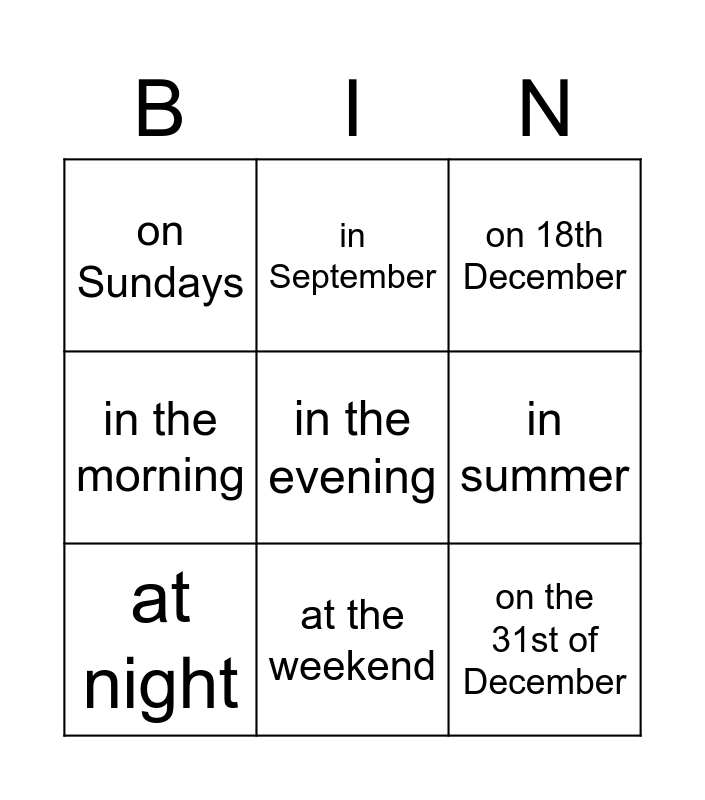 | B | I | N |
|---|---|---|
| on Sundays | in September | on 18th December |
| in the morning | in the evening | in summer |
| at night | at the weekend | on the 31st of December |